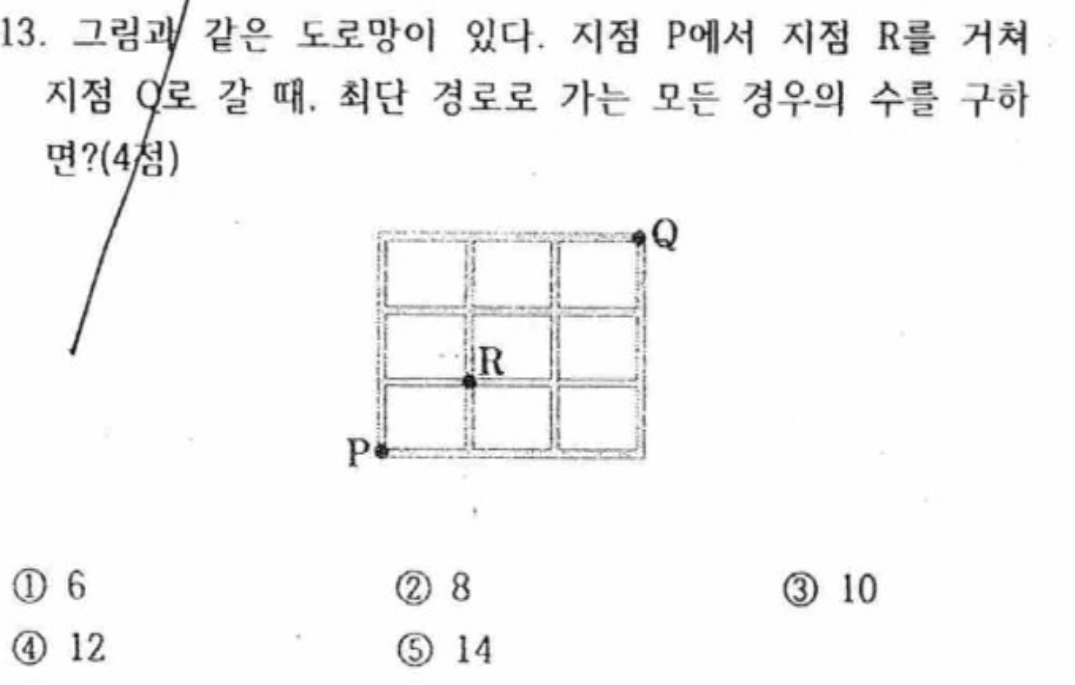 13. 그림과 같은 도로망이 있다. 지점 P에서 지점 R를 거쳐 지점 Q로 갈 때, 최단 경로로 가는 모든 경우의 수를 구하면?(4점)

Q

R

P

① 6 ② 8 ③ 10

④ 12 ⑤ 14